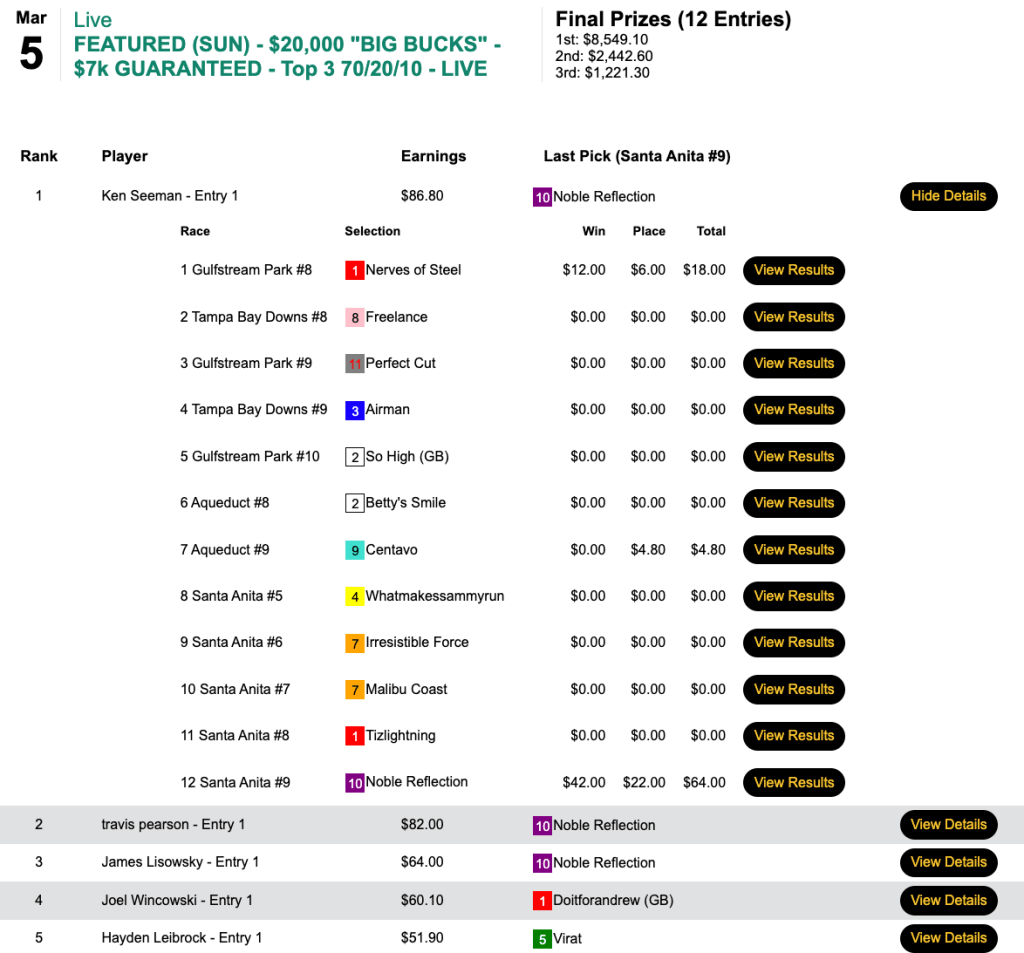 Mar
5

Live
FEATURED (SUN) - $20,000 "BIG BUCKS" - $7k GUARANTEED - Top 3 70/20/10 - LIVE

Final Prizes (12 Entries)
1st: $8,549.10
2nd: $2,442.60
3rd: $1,221.30

| Rank | Player | Earnings | Last Pick (Santa Anita #9) | |
|---|---|---|---|---|
| 1 | Ken Seeman - Entry 1 | $86.80 | 10 Noble Reflection | Hide Details |

| Race | Selection | Win | Place | Total | |
|---|---|---|---|---|---|
| 1 Gulfstream Park #8 | 1 Nerves of Steel | $12.00 | $6.00 | $18.00 | View Results |
| 2 Tampa Bay Downs #8 | 8 Freelance | $0.00 | $0.00 | $0.00 | View Results |
| 3 Gulfstream Park #9 | 11 Perfect Cut | $0.00 | $0.00 | $0.00 | View Results |
| 4 Tampa Bay Downs #9 | 3 Airman | $0.00 | $0.00 | $0.00 | View Results |
| 5 Gulfstream Park #10 | 2 So High (GB) | $0.00 | $0.00 | $0.00 | View Results |
| 6 Aqueduct #8 | 2 Betty's Smile | $0.00 | $0.00 | $0.00 | View Results |
| 7 Aqueduct #9 | 9 Centavo | $0.00 | $4.80 | $4.80 | View Results |
| 8 Santa Anita #5 | 4 Whatmakessammyrun | $0.00 | $0.00 | $0.00 | View Results |
| 9 Santa Anita #6 | 7 Irresistible Force | $0.00 | $0.00 | $0.00 | View Results |
| 10 Santa Anita #7 | 7 Malibu Coast | $0.00 | $0.00 | $0.00 | View Results |
| 11 Santa Anita #8 | 1 Tizlightning | $0.00 | $0.00 | $0.00 | View Results |
| 12 Santa Anita #9 | 10 Noble Reflection | $42.00 | $22.00 | $64.00 | View Results |

| | | | | |
|---|---|---|---|---|
| 2 | travis pearson - Entry 1 | $82.00 | 10 Noble Reflection | View Details |
| 3 | James Lisowsky - Entry 1 | $64.00 | 10 Noble Reflection | View Details |
| 4 | Joel Wincowski - Entry 1 | $60.10 | 1 Doitforandrew (GB) | View Details |
| 5 | Hayden Leibrock - Entry 1 | $51.90 | 5 Virat | View Details |